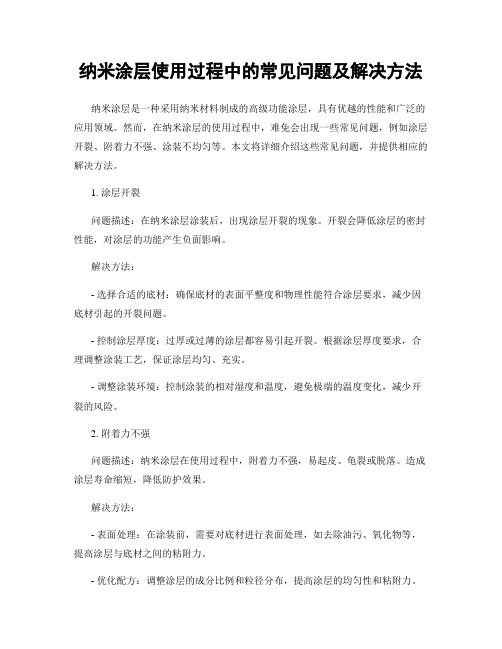 纳米涂层使用过程中的常见问题及解决方法

纳米涂层是一种采用纳米材料制成的高级功能涂层，具有优越的性能和广泛的应用领域。然而，在纳米涂层的使用过程中，难免会出现一些常见问题，例如涂层开裂、附着力不强、涂装不均匀等。本文将详细介绍这些常见问题，并提供相应的解决方法。

1. 涂层开裂

问题描述：在纳米涂层涂装后，出现涂层开裂的现象。开裂会降低涂层的密封性能，对涂层的功能产生负面影响。

解决方法：

- 选择合适的底材：确保底材的表面平整度和物理性能符合涂层要求，减少因底材引起的开裂问题。

- 控制涂层厚度：过厚或过薄的涂层都容易引起开裂。根据涂层厚度要求，合理调整涂装工艺，保证涂层均匀、充实。

- 调整涂装环境：控制涂装的相对湿度和温度，避免极端的温度变化，减少开裂的风险。

2. 附着力不强

问题描述：纳米涂层在使用过程中，附着力不强，易起皮、龟裂或脱落。造成涂层寿命缩短，降低防护效果。

解决方法：

- 表面处理：在涂装前，需要对底材进行表面处理，如去除油污、氧化物等，提高涂层与底材之间的粘附力。

- 优化配方：调整涂层的成分比例和粒径分布，提高涂层的均匀性和粘附力。